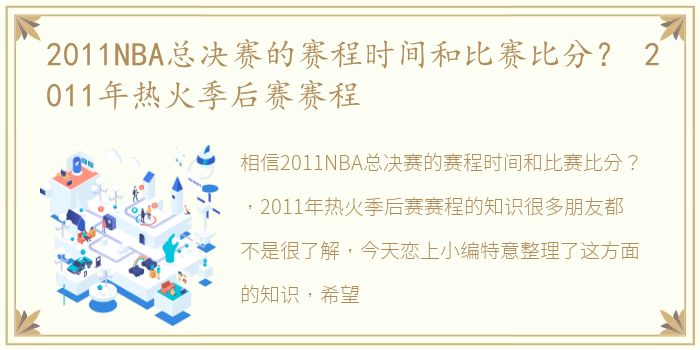 2011NBA总决赛的赛程时间和比赛比分？ 2011年热火季后赛赛程

相信2011NBA总决赛的赛程时间和比赛比分？，2011年热火季后赛赛程的知识很多朋友都不是很了解，今天恋上小编特意整理了这方面的知识，希望